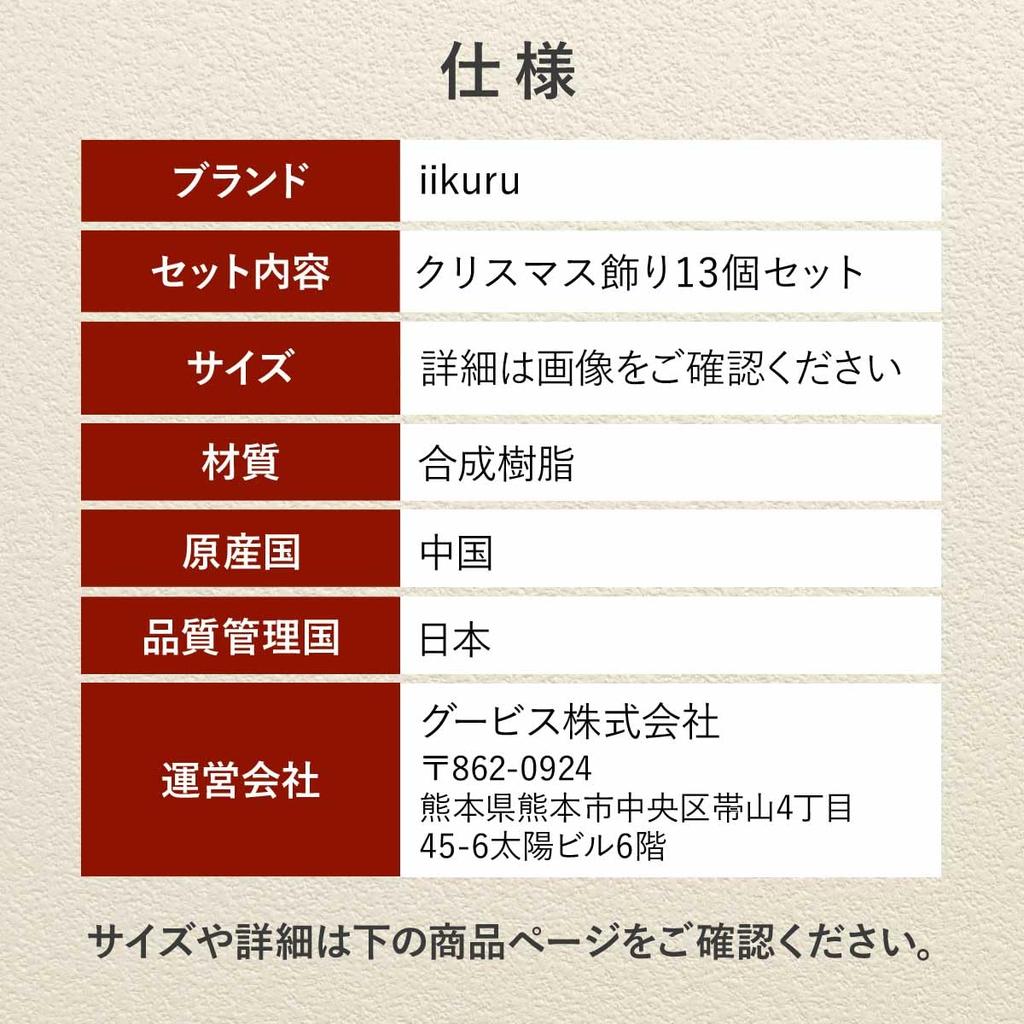 仕様

| ブランド | iikuru |
|---|---|
| セット内容 | クリスマス飾り13個セット |
| サイズ | 詳細は画像をご確認ください |
| 材質 | 合成樹脂 |
| 原産国 | 中国 |
| 品質管理国 | 日本 |
| 運営会社 | グービス株式会社 〒862-0924 熊本県熊本市中央区帯山4丁目45-6太陽ビル6階 |

サイズや詳細は下の商品ページをご確認ください。